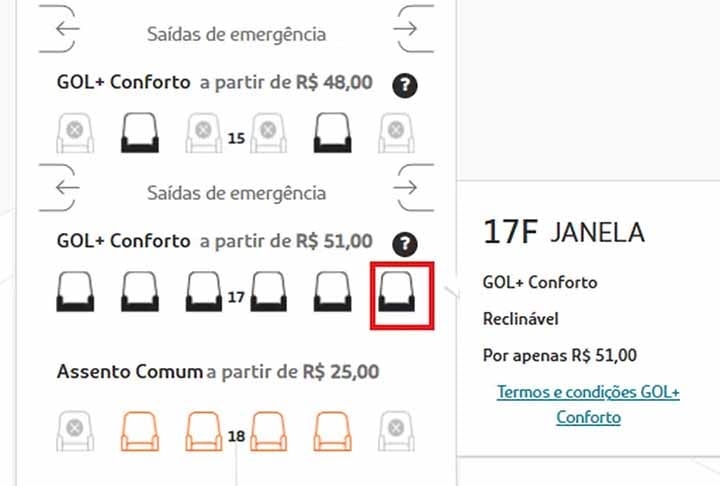 Saídas de emergência

GOL+ Conforto a partir de R$ 48,00 ?

15

Saídas de emergência

GOL+ Conforto a partir de R$ 51,00 ?

17

Assento Comum a partir de R$ 25,00

18

17F JANELA

GOL+ Conforto

Reclinável

Por apenas R$ 51,00

Termos e condições GOL+ Conforto